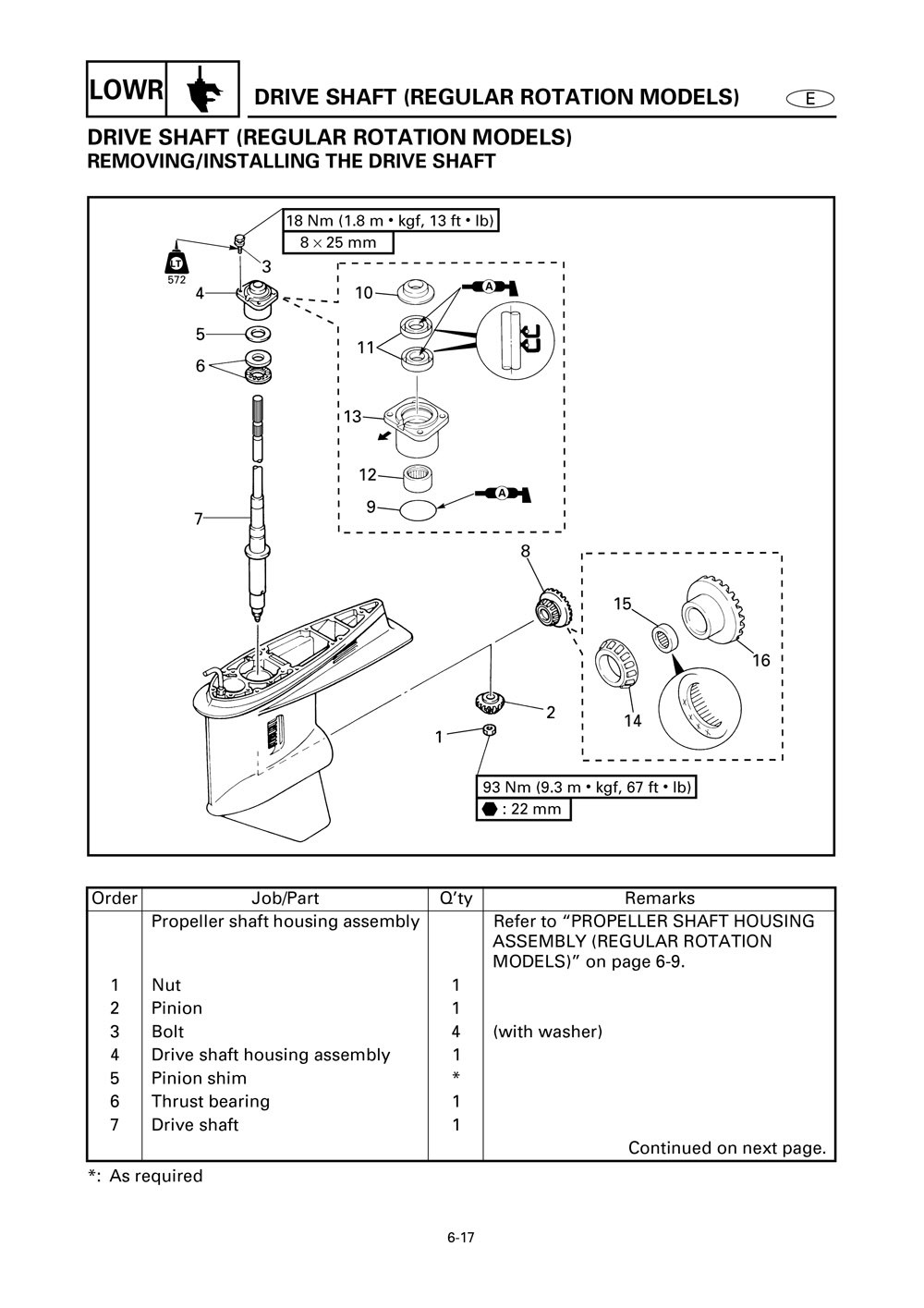 LOWR

DRIVE SHAFT (REGULAR ROTATION MODELS)

E

DRIVE SHAFT (REGULAR ROTATION MODELS)
REMOVING/INSTALLING THE DRIVE SHAFT

18 Nm (1.8 m • kgf, 13 ft • lb)
8 × 25 mm

LT
572

3
4
5
6
7
10
11
13
12
9
A
A
8
15
16
14
2
1

93 Nm (9.3 m • kgf, 67 ft • lb)
: 22 mm

| Order | Job/Part | Q'ty | Remarks |
|---|---|---|---|
| | Propeller shaft housing assembly | | Refer to "PROPELLER SHAFT HOUSING ASSEMBLY (REGULAR ROTATION MODELS)" on page 6-9. |
| 1 | Nut | 1 | |
| 2 | Pinion | 1 | |
| 3 | Bolt | 4 | (with washer) |
| 4 | Drive shaft housing assembly | 1 | |
| 5 | Pinion shim | * | |
| 6 | Thrust bearing | 1 | |
| 7 | Drive shaft | 1 | |
| | | | Continued on next page. |

*: As required

6-17